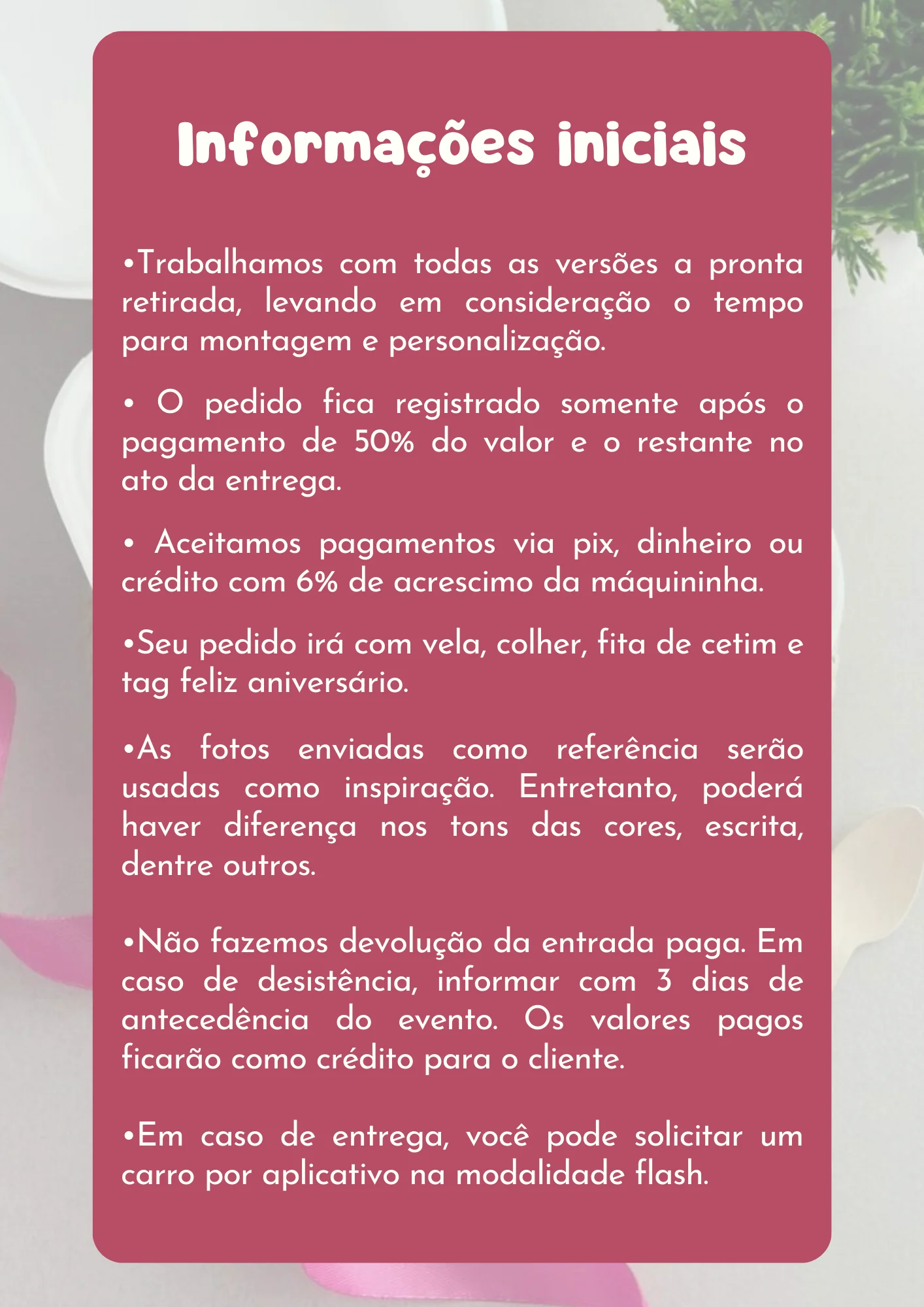 Informações iniciais

•Trabalhamos com todas as versões a pronta retirada, levando em consideração o tempo para montagem e personalização.

• O pedido fica registrado somente após o pagamento de 50% do valor e o restante no ato da entrega.

• Aceitamos pagamentos via pix, dinheiro ou crédito com 6% de acrescimo da máquininha.

•Seu pedido irá com vela, colher, fita de cetim e tag feliz aniversário.

•As fotos enviadas como referência serão usadas como inspiração. Entretanto, poderá haver diferença nos tons das cores, escrita, dentre outros.

•Não fazemos devolução da entrada paga. Em caso de desistência, informar com 3 dias de antecedência do evento. Os valores pagos ficarão como crédito para o cliente.

•Em caso de entrega, você pode solicitar um carro por aplicativo na modalidade flash.